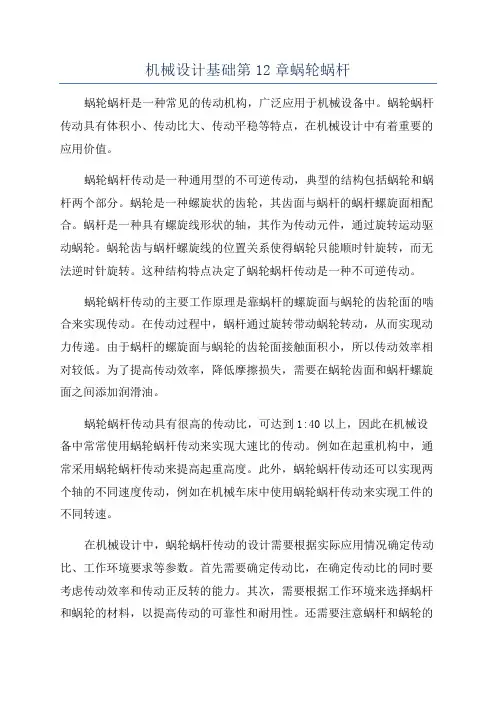 机械设计基础第 12 章蜗轮蜗杆

蜗轮蜗杆是一种常见的传动机构，广泛应用于机械设备中。蜗轮蜗杆传动具有体积小、传动比大、传动平稳等特点，在机械设计中有着重要的应用价值。

蜗轮蜗杆传动是一种通用型的不可逆传动，典型的结构包括蜗轮和蜗杆两个部分。蜗轮是一种螺旋状的齿轮，其齿面与蜗杆的蜗杆螺旋面相配合。蜗杆是一种具有螺旋线形状的轴，其作为传动元件，通过旋转运动驱动蜗轮。蜗轮齿与蜗杆螺旋线的位置关系使得蜗轮只能顺时针旋转，而无法逆时针旋转。这种结构特点决定了蜗轮蜗杆传动是一种不可逆传动。

蜗轮蜗杆传动的主要工作原理是靠蜗杆的螺旋面与蜗轮的齿轮面的啮合来实现传动。在传动过程中，蜗杆通过旋转带动蜗轮转动，从而实现动力传递。由于蜗杆的螺旋面与蜗轮的齿轮面接触面积小，所以传动效率相对较低。为了提高传动效率，降低摩擦损失，需要在蜗轮齿面和蜗杆螺旋面之间添加润滑油。

蜗轮蜗杆传动具有很高的传动比，可达到 1:40 以上，因此在机械设备中常常使用蜗轮蜗杆传动来实现大速比的传动。例如在起重机构中，通常采用蜗轮蜗杆传动来提高起重高度。此外，蜗轮蜗杆传动还可以实现两个轴的不同速度传动，例如在机械车床中使用蜗轮蜗杆传动来实现工件的不同转速。

在机械设计中，蜗轮蜗杆传动的设计需要根据实际应用情况确定传动比、工作环境要求等参数。首先需要确定传动比，在确定传动比的同时要考虑传动效率和传动正反转的能力。其次，需要根据工作环境来选择蜗杆和蜗轮的材料，以提高传动的可靠性和耐用性。还需要注意蜗杆和蜗轮的